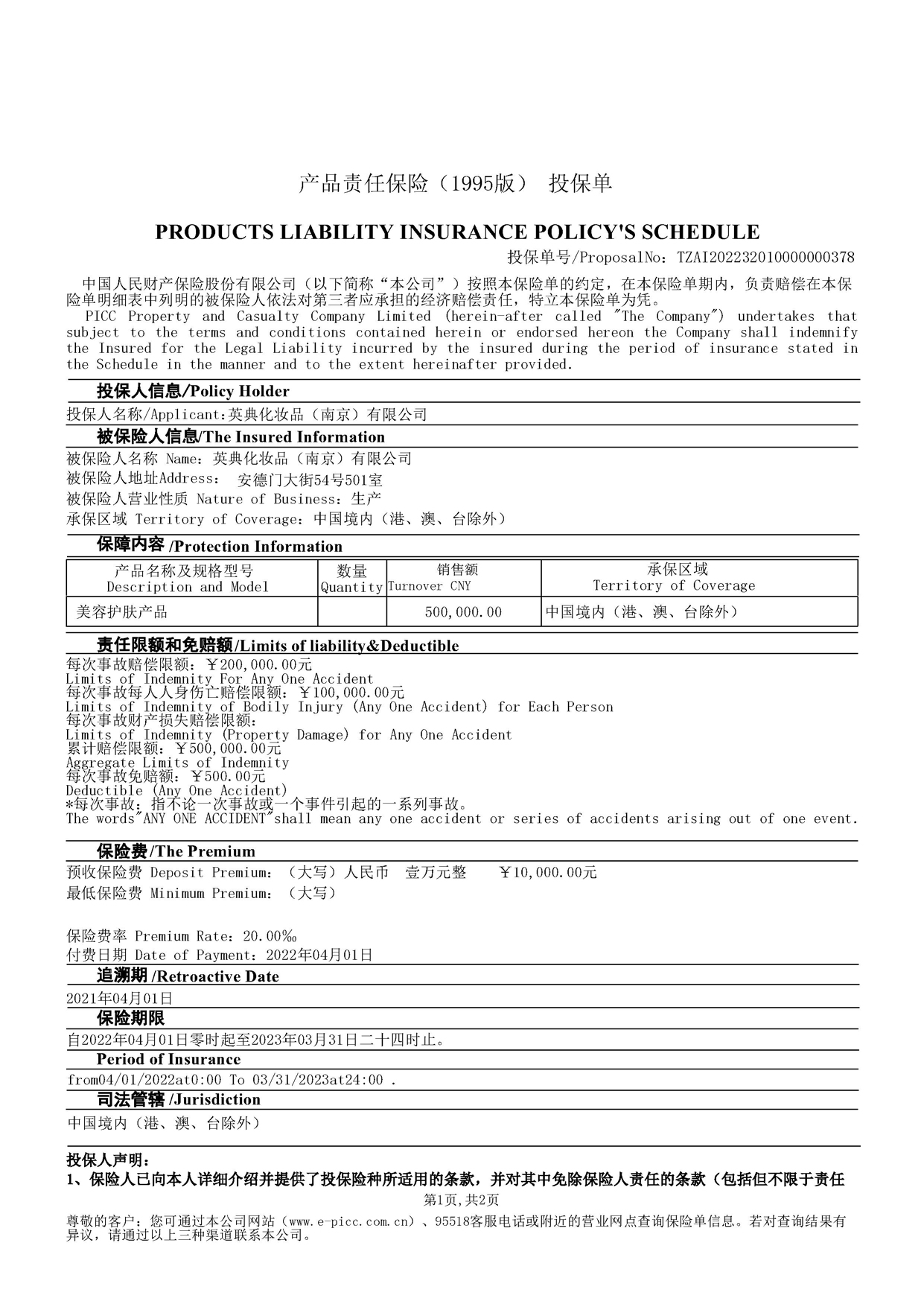 产品责任保险（1995版） 投保单

PRODUCTS LIABILITY INSURANCE POLICY'S SCHEDULE

投保单号/ProposalNo：TZAI202232010000000378

中国人民财产保险股份有限公司（以下简称“本公司”）按照本保险单的约定，在本保险单期内，负责赔偿在本保险单明细表中列明的被保险人依法对第三者应承担的经济赔偿责任，特立本保险单为凭。
PICC Property and Casualty Company Limited (herein-after called "The Company") undertakes that subject to the terms and conditions contained herein or endorsed hereon the Company shall indemnify the Insured for the Legal Liability incurred by the insured during the period of insurance stated in the Schedule in the manner and to the extent hereinafter provided.

投保人信息/Policy Holder

投保人名称/Applicant:英典化妆品（南京）有限公司

被保险人信息/The Insured Information

被保险人名称 Name：英典化妆品（南京）有限公司
被保险人地址Address： 安德门大街54号501室
被保险人营业性质 Nature of Business：生产
承保区域 Territory of Coverage：中国境内（港、澳、台除外）

保障内容 /Protection Information

| 产品名称及规格型号 Description and Model | 数量 Quantity | 销售额 Turnover CNY | 承保区域 Territory of Coverage |
|---|---|---|---|
| 美容护肤产品 | | 500,000.00 | 中国境内（港、澳、台除外） |

责任限额和免赔额/Limits of liability&Deductible

每次事故赔偿限额：￥200,000.00元
Limits of Indemnity For Any One Accident
每次事故每人人身伤亡赔偿限额：￥100,000.00元
Limits of Indemnity of Bodily Injury (Any One Accident) for Each Person
每次事故财产损失赔偿限额：
Limits of Indemnity (Property Damage) for Any One Accident
累计赔偿限额：￥500,000.00元
Aggregate Limits of Indemnity
每次事故免赔额：￥500.00元
Deductible (Any One Accident)
*每次事故：指不论一次事故或一个事件引起的一系列事故。
The words"ANY ONE ACCIDENT"shall mean any one accident or series of accidents arising out of one event.

保险费/The Premium

预收保险费 Deposit Premium：（大写）人民币 壹万元整 ￥10,000.00元
最低保险费 Minimum Premium：（大写）

保险费率 Premium Rate：20.00‰
付费日期 Date of Payment：2022年04月01日

追溯期 /Retroactive Date

2021年04月01日

保险期限

自2022年04月01日零时起至2023年03月31日二十四时止。

Period of Insurance

from04/01/2022at0:00 To 03/31/2023at24:00 .

司法管辖 /Jurisdiction

中国境内（港、澳、台除外）

投保人声明：
1、保险人已向本人详细介绍并提供了投保险种所适用的条款，并对其中免除保险人责任的条款（包括但不限于责任

第1页,共2页

尊敬的客户：您可通过本公司网站（www.e-picc.com.cn）、95518客服电话或附近的营业网点查询保险单信息。若对查询结果有异议，请通过以上三种渠道联系本公司。